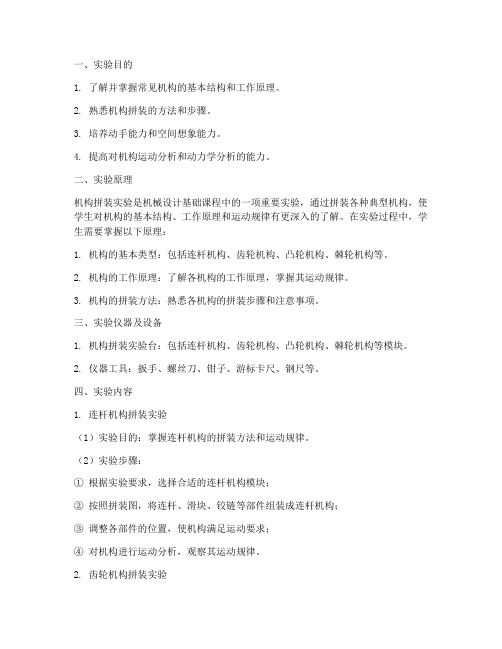 一、实验目的

1. 了解并掌握常见机构的基本结构和工作原理。

2. 熟悉机构拼装的方法和步骤。

3. 培养动手能力和空间想象能力。

4. 提高对机构运动分析和动力学分析的能力。

二、实验原理

机构拼装实验是机械设计基础课程中的一项重要实验，通过拼装各种典型机构，使学生对机构的基本结构、工作原理和运动规律有更深入的了解。在实验过程中，学生需要掌握以下原理：

1. 机构的基本类型：包括连杆机构、齿轮机构、凸轮机构、棘轮机构等。

2. 机构的工作原理：了解各机构的工作原理，掌握其运动规律。

3. 机构的拼装方法：熟悉各机构的拼装步骤和注意事项。

三、实验仪器及设备

1. 机构拼装实验台：包括连杆机构、齿轮机构、凸轮机构、棘轮机构等模块。

2. 仪器工具：扳手、螺丝刀、钳子、游标卡尺、钢尺等。

四、实验内容

1. 连杆机构拼装实验

（1）实验目的：掌握连杆机构的拼装方法和运动规律。

（2）实验步骤：

① 根据实验要求，选择合适的连杆机构模块；

② 按照拼装图，将连杆、滑块、铰链等部件组装成连杆机构；

③ 调整各部件的位置，使机构满足运动要求；

④ 对机构进行运动分析，观察其运动规律。

2. 齿轮机构拼装实验